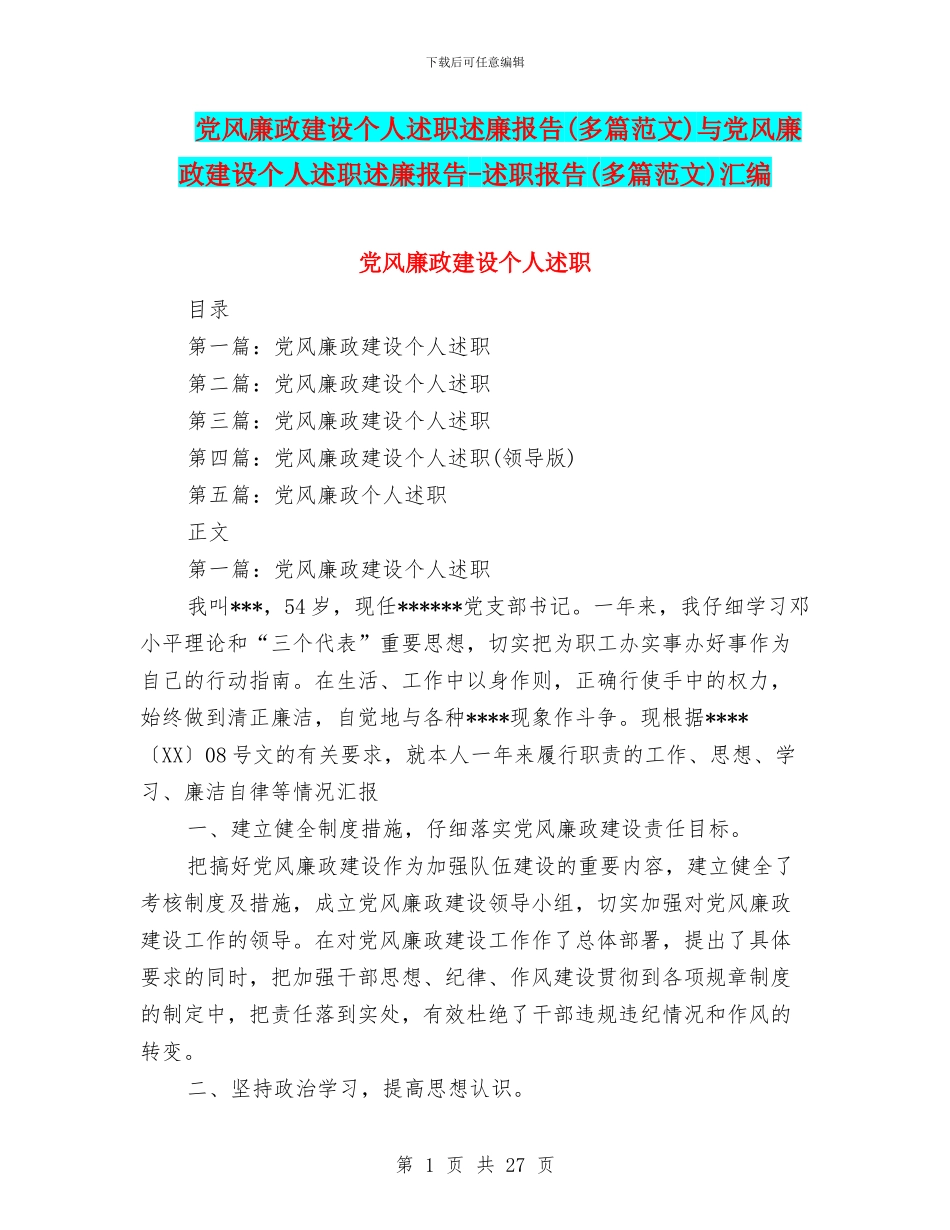 下载后可任意编辑

党风廉政建设个人述职述廉报告(多篇范文)与党风廉政建设个人述职述廉报告-述职报告(多篇范文)汇编

党风廉政建设个人述职

目录

第一篇：党风廉政建设个人述职

第二篇：党风廉政建设个人述职

第三篇：党风廉政建设个人述职

第四篇：党风廉政建设个人述职(领导版)

第五篇：党风廉政个人述职

正文

第一篇：党风廉政建设个人述职

我叫***，54岁，现任******党支部书记。一年来，我仔细学习邓小平理论和“三个代表”重要思想，切实把为职工办实事办好事作为自己的行动指南。在生活、工作中以身作则，正确行使手中的权力，始终做到清正廉洁，自觉地与各种****现象作斗争。现根据****〔XX〕08号文的有关要求，就本人一年来履行职责的工作、思想、学习、廉洁自律等情况汇报

一、建立健全制度措施，仔细落实党风廉政建设责任目标。

把搞好党风廉政建设作为加强队伍建设的重要内容，建立健全了考核制度及措施，成立党风廉政建设领导小组，切实加强对党风廉政建设工作的领导。在对党风廉政建设工作作了总体部署，提出了具体要求的同时，把加强干部思想、纪律、作风建设贯彻到各项规章制度的制定中，把责任落到实处，有效杜绝了干部违规违纪情况和作风的转变。

二、坚持政治学习，提高思想认识。

第 1 页 共 27 页